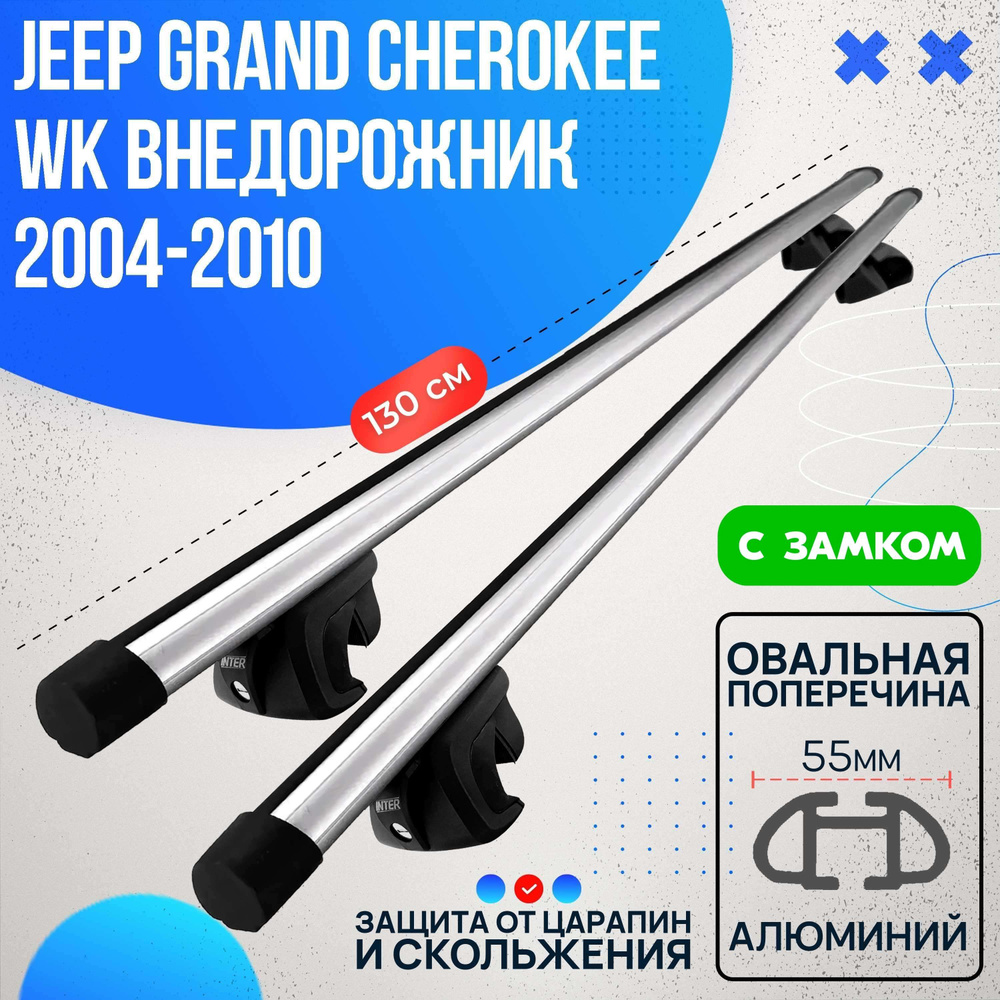 JEEP GRAND CHEROKEE WK ВНЕДОРОЖНИК 2004-2010

130 см

С ЗАМКОМ

INTER

INTER

ОВАЛЬНАЯ ПОПЕРЕЧИНА

55мм

АЛЮМИНИЙ

ЗАЩИТА ОТ ЦАРАПИН И СКОЛЬЖЕНИЯ